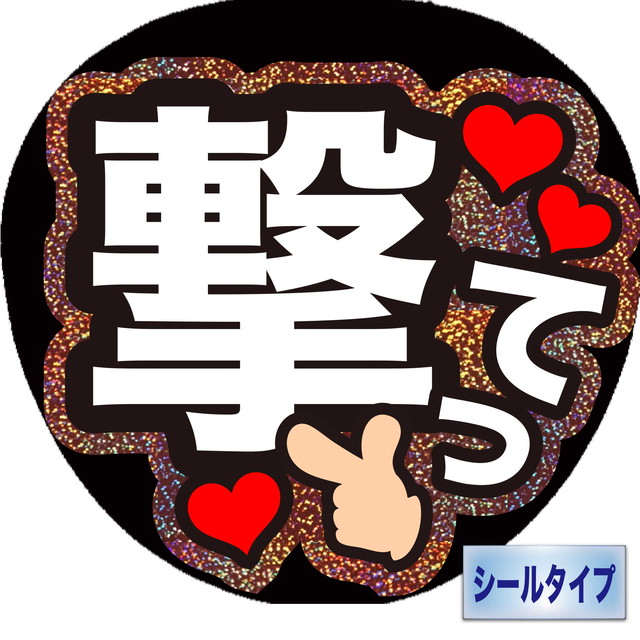 撃てっ

シールタイプ